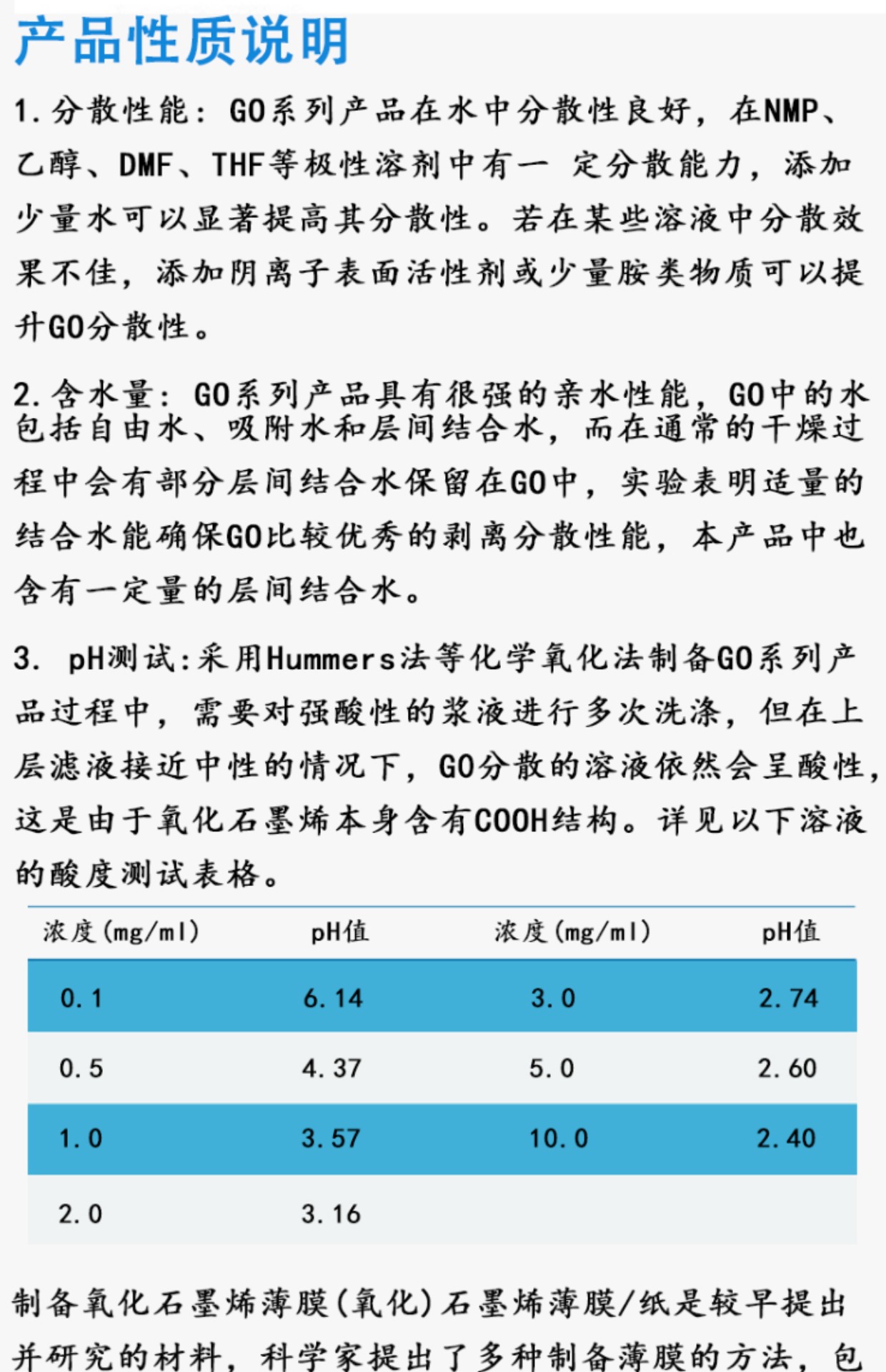 产品性质说明

1. 分散性能：GO系列产品在水中分散性良好，在NMP、乙醇、DMF、THF等极性溶剂中有一 定分散能力，添加少量水可以显著提高其分散性。若在某些溶液中分散效果不佳，添加阴离子表面活性剂或少量胺类物质可以提升GO分散性。

2. 含水量：GO系列产品具有很强的亲水性能，GO中的水包括自由水、吸附水和层间结合水，而在通常的干燥过程中会有部分层间结合水保留在GO中，实验表明适量的结合水能确保GO比较优秀的剥离分散性能，本产品中也含有一定量的层间结合水。

3. pH测试：采用Hummers法等化学氧化法制备GO系列产品过程中，需要对强酸性的浆液进行多次洗涤，但在上层滤液接近中性的情况下，GO分散的溶液依然会呈酸性，这是由于氧化石墨烯本身含有COOH结构。详见以下溶液的酸度测试表格。

| 浓度(mg/ml) | pH值 | 浓度(mg/ml) | pH值 |
|---|---|---|---|
| 0.1 | 6.14 | 3.0 | 2.74 |
| 0.5 | 4.37 | 5.0 | 2.60 |
| 1.0 | 3.57 | 10.0 | 2.40 |
| 2.0 | 3.16 | | |

制备氧化石墨烯薄膜(氧化)石墨烯薄膜/纸是较早提出并研究的材料，科学家提出了多种制备薄膜的方法，包